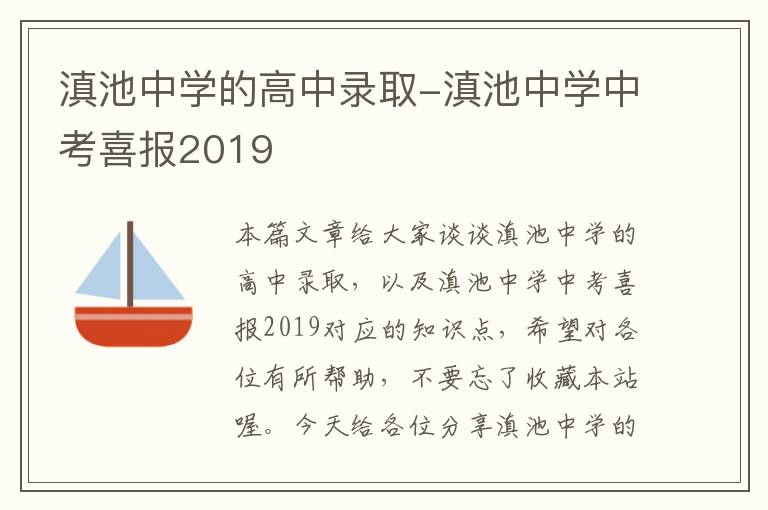 滇池中学的高中录取-滇池中学中考喜报2019

本篇文章给大家谈谈滇池中学的高中录取，以及滇池中学中考喜报2019对应的知识点，希望对各位有所帮助，不要忘了收藏本站喔。今天给各位分享滇池中学的